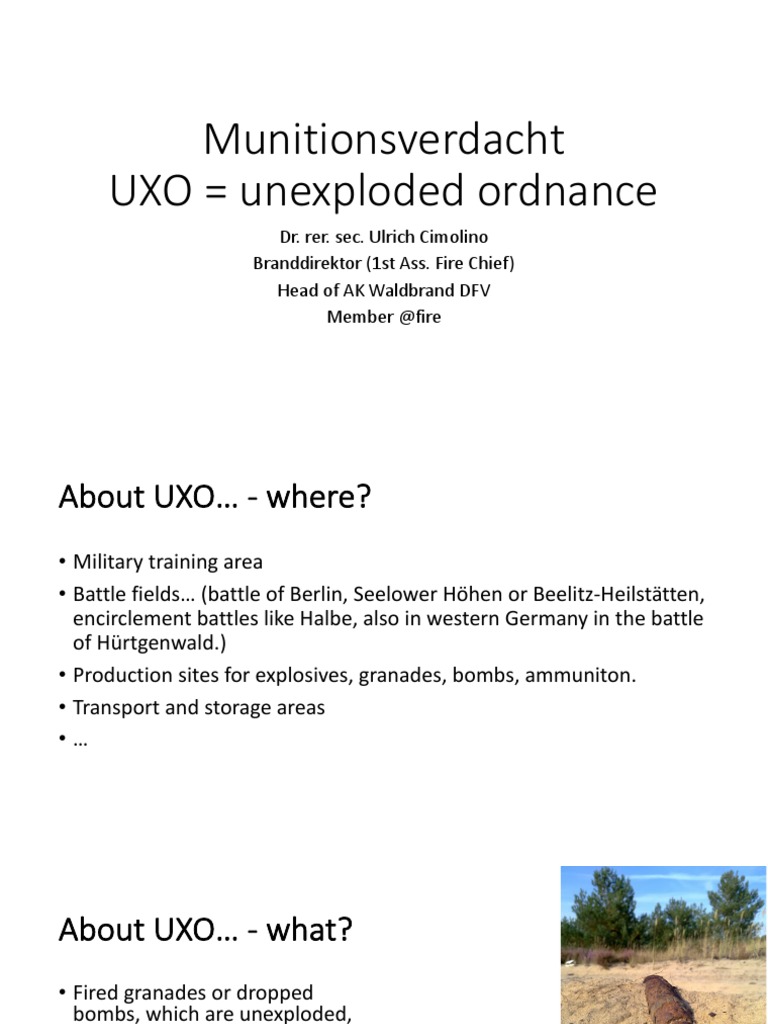 Munitionsverdacht
UXO = unexploded ordnance

Dr. rer. sec. Ulrich Cimolino
Branddirektor (1st Ass. Fire Chief)
Head of AK Waldbrand DFV
Member @fire

About UXO… - where?

• Military training area
• Battle fields… (battle of Berlin, Seelower Höhen or Beelitz-Heilstätten, encirclement battles like Halbe, also in western Germany in the battle of Hürtgenwald.)
• Production sites for explosives, granades, bombs, ammuniton.
• Transport and storage areas
• …

About UXO… - what?

• Fired granades or dropped bombs, which are unexploded,